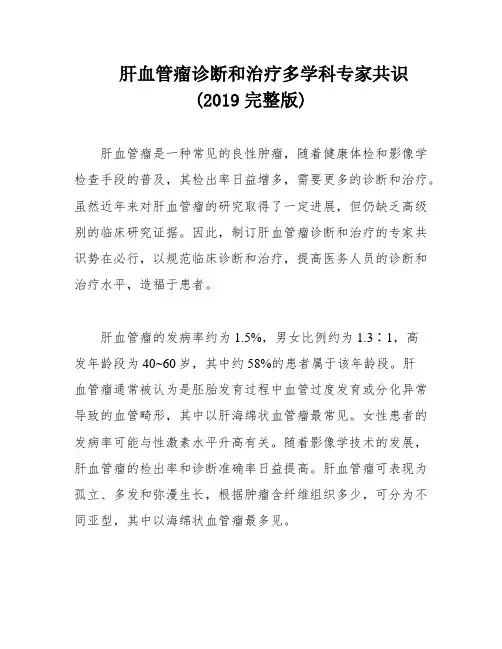 肝血管瘤诊断和治疗多学科专家共识
(2019 完整版)

肝血管瘤是一种常见的良性肿瘤，随着健康体检和影像学检查手段的普及，其检出率日益增多，需要更多的诊断和治疗。虽然近年来对肝血管瘤的研究取得了一定进展，但仍缺乏高级别的临床研究证据。因此，制订肝血管瘤诊断和治疗的专家共识势在必行，以规范临床诊断和治疗，提高医务人员的诊断和治疗水平，造福于患者。

肝血管瘤的发病率约为 1.5%，男女比例约为 1.3∶1，高发年龄段为 40~60 岁，其中约 58%的患者属于该年龄段。肝血管瘤通常被认为是胚胎发育过程中血管过度发育或分化异常导致的血管畸形，其中以肝海绵状血管瘤最常见。女性患者的发病率可能与性激素水平升高有关。随着影像学技术的发展，肝血管瘤的检出率和诊断准确率日益提高。肝血管瘤可表现为孤立、多发和弥漫生长，根据肿瘤含纤维组织多少，可分为不同亚型，其中以海绵状血管瘤最多见。